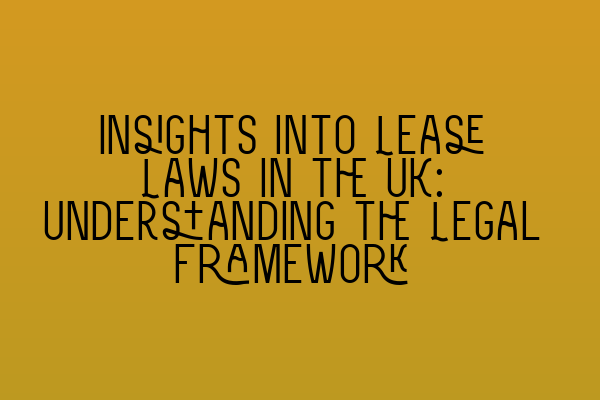 INSIGHTS INTO LEASE LAWS IN THE UK: UNDERSTANDING THE LEGAL FRAMEWORK